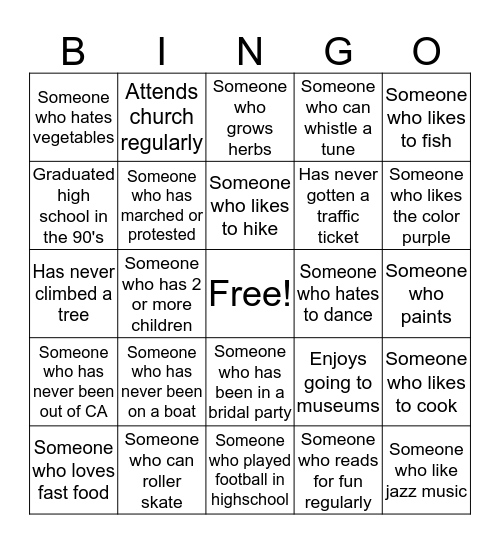 | B | I | N | G | O |
|---|---|---|---|---|
| Someone who hates vegetables | Attends church regularly | Someone who grows herbs | Someone who can whistle a tune | Someone who likes to fish |
| Graduated high school in the 90's | Someone who has marched or protested | Someone who likes to hike | Has never gotten a traffic ticket | Someone who likes the color purple |
| Has never climbed a tree | Someone who has 2 or more children | Free! | Someone who hates to dance | Someone who paints |
| Someone who has never been out of CA | Someone who has never been on a boat | Someone who has been in a bridal party | Enjoys going to museums | Someone who likes to cook |
| Someone who loves fast food | Someone who can roller skate | Someone who played football in highschool | Someone who reads for fun regularly | Someone who like jazz music |